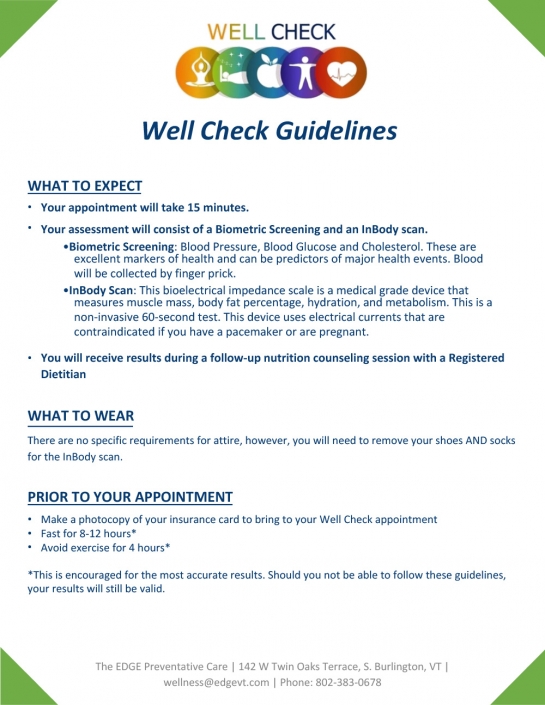 WELL CHECK

Well Check Guidelines

WHAT TO EXPECT

• Your appointment will take 15 minutes.

• Your assessment will consist of a Biometric Screening and an InBody scan.

•Biometric Screening: Blood Pressure, Blood Glucose and Cholesterol. These are excellent markers of health and can be predictors of major health events. Blood will be collected by finger prick.

•InBody Scan: This bioelectrical impedance scale is a medical grade device that measures muscle mass, body fat percentage, hydration, and metabolism. This is a non-invasive 60-second test. This device uses electrical currents that are contraindicated if you have a pacemaker or are pregnant.

• You will receive results during a follow-up nutrition counseling session with a Registered Dietitian

WHAT TO WEAR

There are no specific requirements for attire, however, you will need to remove your shoes AND socks for the InBody scan.

PRIOR TO YOUR APPOINTMENT

• Make a photocopy of your insurance card to bring to your Well Check appointment
• Fast for 8-12 hours*
• Avoid exercise for 4 hours*

*This is encouraged for the most accurate results. Should you not be able to follow these guidelines, your results will still be valid.

The EDGE Preventative Care | 142 W Twin Oaks Terrace, S. Burlington, VT | wellness@edgevt.com | Phone: 802-383-0678